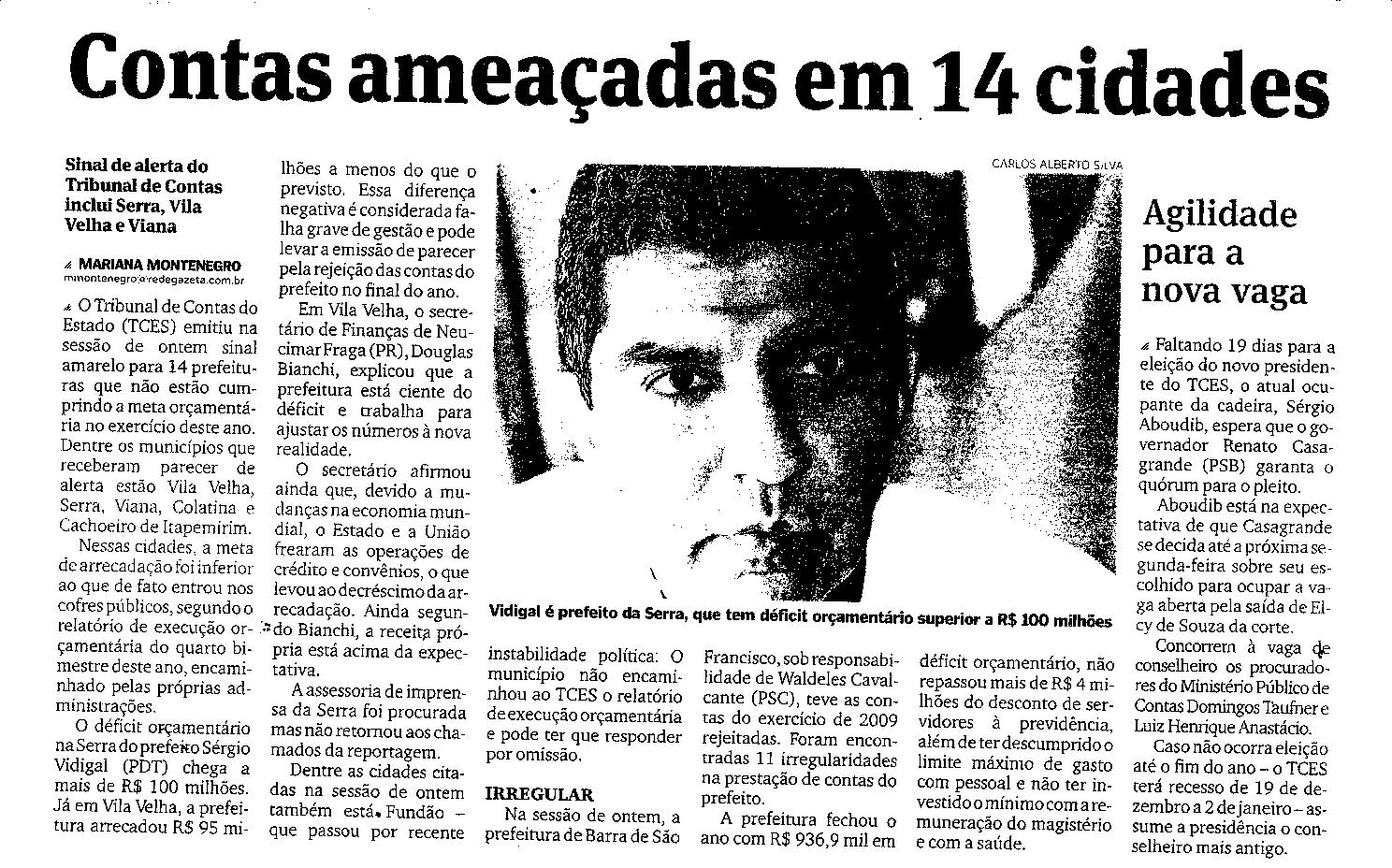 Contas ameaçadas em 14 cidades

Sinal de alerta do Tribunal de Contas inclui Serra, Vila Velha e Viana

MARIANA MONTENEGRO
mmontenegro@redegazeta.com.br

O Tribunal de Contas do Estado (TCES) emitiu na sessão de ontem sinal amarelo para 14 prefeituras que não estão cumprindo a meta orçamentária no exercício deste ano. Dentre os municípios que receberam parecer de alerta estão Vila Velha, Serra, Viana, Colatina e Cachoeiro de Itapemirim.

Nessas cidades, a meta de arrecadação foi inferior ao que de fato entrou nos cofres públicos, segundo o relatório de execução orçamentária do quarto bimestre deste ano, encaminhado pelas próprias administrações.

O déficit orçamentário na Serra do prefeito Sérgio Vidigal (PDT) chega a mais de R$ 100 milhões. Já em Vila Velha, a prefeitura arrecadou R$ 95 milhões a menos do que o previsto. Essa diferença negativa é considerada falha grave de gestão e pode levar a emissão de parecer pela rejeição das contas do prefeito no final do ano.

Em Vila Velha, o secretário de Finanças de Neucimar Fraga (PR), Douglas Bianchi, explicou que a prefeitura está ciente do déficit e trabalha para ajustar os números à nova realidade.

O secretário afirmou ainda que, devido a mudanças na economia mundial, o Estado e a União frearam as operações de crédito e convênios, o que levou ao decréscimo da arrecadação. Ainda segundo Bianchi, a receita própria está acima da expectativa.

A assessoria de imprensa da Serra foi procurada mas não retornou aos chamados da reportagem.

Dentre as cidades citadas na sessão de ontem também está Fundão – que passou por recente instabilidade política: O município não encaminhou ao TCES o relatório de execução orçamentária e pode ter que responder por omissão.

IRREGULAR

Na sessão de ontem, a prefeitura de Barra de São Francisco, sob responsabilidade de Waldeles Cavalcante (PSC), teve as contas do exercício de 2009 rejeitadas. Foram encontradas 11 irregularidades na prestação de contas do prefeito.

A prefeitura fechou o ano com R$ 936,9 mil em déficit orçamentário, não repassou mais de R$ 4 milhões do desconto de servidores à previdência, além de ter descumprido o limite máximo de gasto com pessoal e não ter investido o mínimo com a remuneração do magistério e com a saúde.

CARLOS ALBERTO SILVA

Vidigal é prefeito da Serra, que tem déficit orçamentário superior a R$ 100 milhões

Agilidade para a nova vaga

Faltando 19 dias para a eleição do novo presidente do TCES, o atual ocupante da cadeira, Sérgio Aboudib, espera que o governador Renato Casagrande (PSB) garanta o quórum para o pleito.

Aboudib está na expectativa de que Casagrande se decida até a próxima segunda-feira sobre seu escolhido para ocupar a vaga aberta pela saída de Elcy de Souza da corte.

Concorrem à vaga de conselheiro os procuradores do Ministério Público de Contas Domingos Taufner e Luiz Henrique Anastácio.

Caso não ocorra eleição até o fim do ano – o TCES terá recesso de 19 de dezembro a 2 de janeiro – assume a presidência o conselheiro mais antigo.